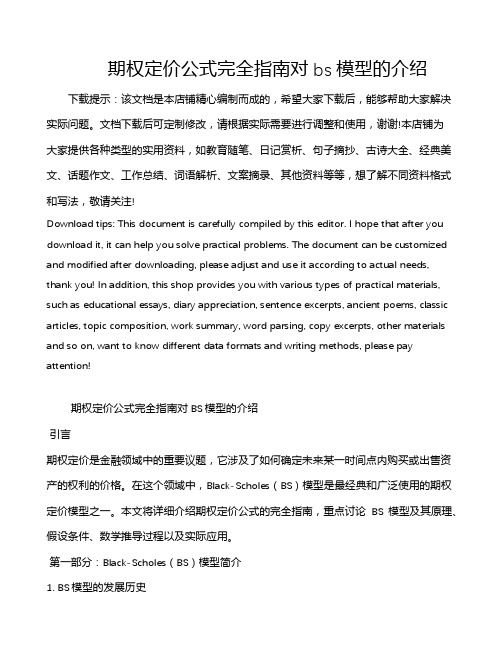 期权定价公式完全指南对 bs 模型的介绍

下载提示：该文档是本店铺精心编制而成的，希望大家下载后，能够帮助大家解决实际问题。文档下载后可定制修改，请根据实际需要进行调整和使用，谢谢!本店铺为大家提供各种类型的实用资料，如教育随笔、日记赏析、句子摘抄、古诗大全、经典美文、话题作文、工作总结、词语解析、文案摘录、其他资料等等，想了解不同资料格式和写法，敬请关注!

Download tips: This document is carefully compiled by this editor. I hope that after you download it, it can help you solve practical problems. The document can be customized and modified after downloading, please adjust and use it according to actual needs, thank you! In addition, this shop provides you with various types of practical materials, such as educational essays, diary appreciation, sentence excerpts, ancient poems, classic articles, topic composition, work summary, word parsing, copy excerpts, other materials and so on, want to know different data formats and writing methods, please pay attention!

期权定价公式完全指南对 BS 模型的介绍

引言

期权定价是金融领域中的重要议题，它涉及了如何确定未来某一时间点内购买或出售资产的权利的价格。在这个领域中，Black-Scholes（BS）模型是最经典和广泛使用的期权定价模型之一。本文将详细介绍期权定价公式的完全指南，重点讨论 BS 模型及其原理、假设条件、数学推导过程以及实际应用。

第一部分：Black-Scholes（BS）模型简介

1. BS 模型的发展历史